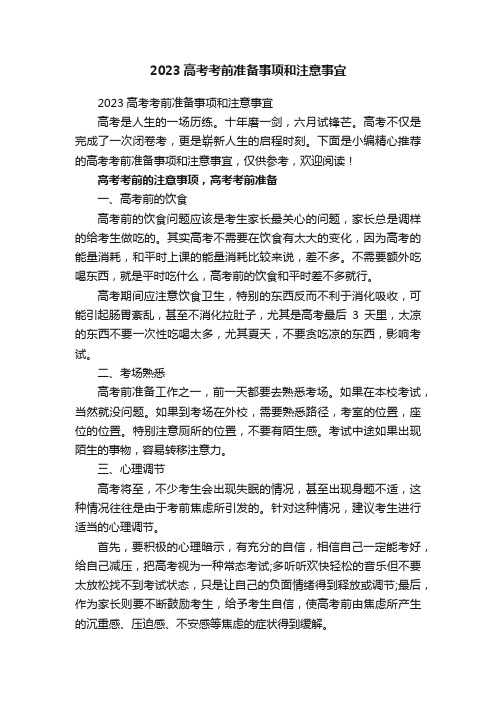 2023 高考考前准备事项和注意事宜

2023 高考考前准备事项和注意事宜

高考是人生的一场历练。十年磨一剑，六月试锋芒。高考不仅是完成了一次闭卷考，更是崭新人生的启程时刻。下面是小编精心推荐的高考考前准备事项和注意事宜，仅供参考，欢迎阅读！

高考考前的注意事项，高考考前准备

一、高考前的饮食

高考前的饮食问题应该是考生家长最关心的问题，家长总是调样的给考生做吃的。其实高考不需要在饮食有太大的变化，因为高考的能量消耗，和平时上课的能量消耗比较来说，差不多。不需要额外吃喝东西，就是平时吃什么，高考前的饮食和平时差不多就行。

高考期间应注意饮食卫生，特别的东西反而不利于消化吸收，可能引起肠胃紊乱，甚至不消化拉肚子，尤其是高考最后 3 天里，太凉的东西不要一次性吃喝太多，尤其夏天，不要贪吃凉的东西，影响考试。

二、考场熟悉

高考前准备工作之一，前一天都要去熟悉考场。如果在本校考试，当然就没问题。如果到考场在外校，需要熟悉路径，考室的位置，座位的位置。特别注意厕所的位置，不要有陌生感。考试中途如果出现陌生的事物，容易转移注意力。

三、心理调节

高考将至，不少考生会出现失眠的情况，甚至出现身题不适，这种情况往往是由于考前焦虑所引发的。针对这种情况，建议考生进行适当的心理调节。

首先，要积极的心理暗示，有充分的自信，相信自己一定能考好，给自己减压，把高考视为一种常态考试;多听听欢快轻松的音乐但不要太放松找不到考试状态，只是让自己的负面情绪得到释放或调节;最后，作为家长则要不断鼓励考生，给予考生自信，使高考前由焦虑所产生的沉重感、压迫感、不安感等焦虑的症状得到缓解。